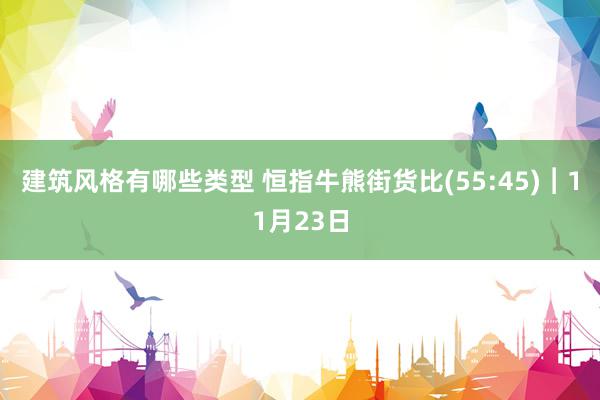 建筑风格有哪些类型 恒指牛熊街货比(55:45)｜11月23日